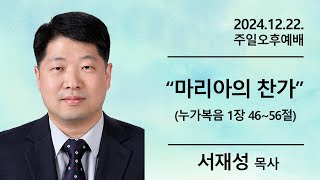 2024.12.22.
주일오후예배

“마리아의 찬가”
(누가복음 1장 46~56절)

서재성 목사